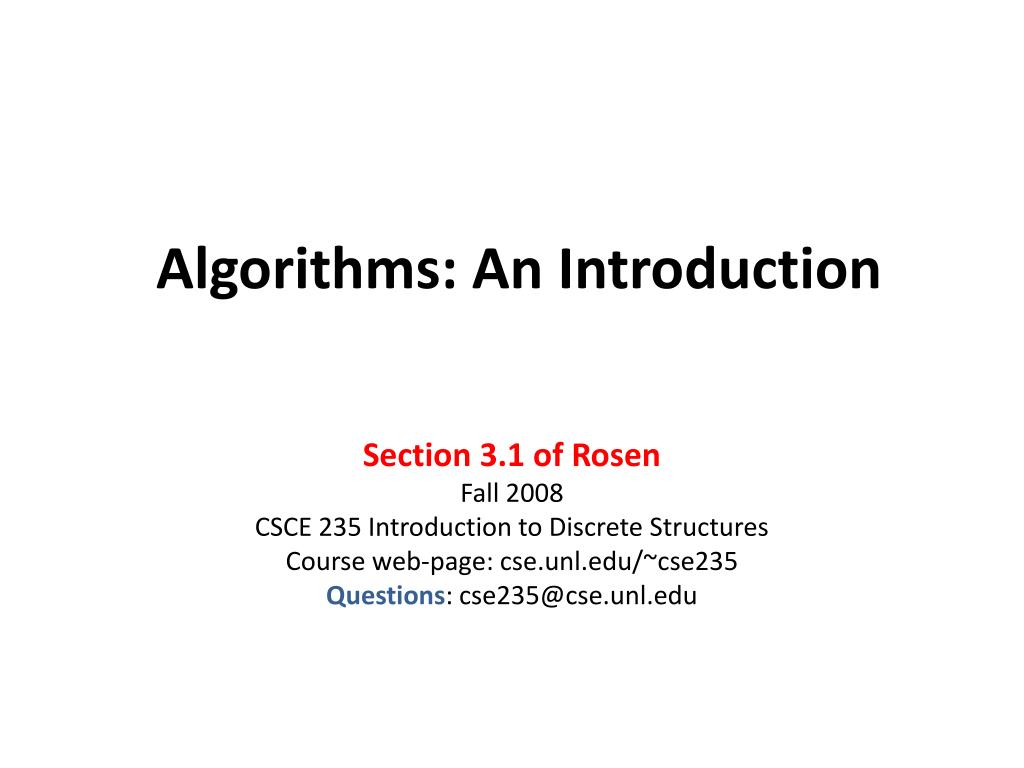 Algorithms: An Introduction

Section 3.1 of Rosen
Fall 2008
CSCE 235 Introduction to Discrete Structures
Course web-page: cse.unl.edu/~cse235
Questions: cse235@cse.unl.edu